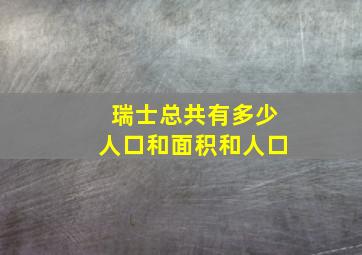 瑞士总共有多少
人口和面积和人口